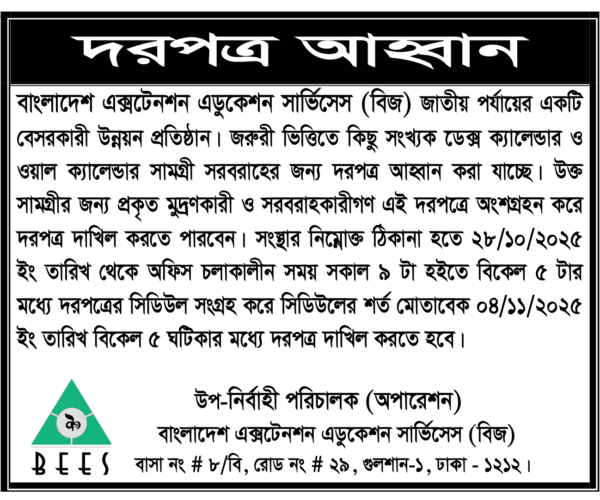 দরপত্র আহ্বান

বাংলাদেশ এক্সটেনশন এডুকেশন সার্ভিসেস (বিজ) জাতীয় পর্যায়ের একটি বেসরকারী উন্নয়ন প্রতিষ্ঠান। জরুরী ভিত্তিতে কিছু সংখ্যক ডেক্স ক্যালেন্ডার ও ওয়াল ক্যালেন্ডার সামগ্রী সরবরাহের জন্য দরপত্র আহ্বান করা যাচ্ছে। উক্ত সামগ্রীর জন্য প্রকৃত মুদ্রণকারী ও সরবরাহকারীগণ এই দরপত্রে অংশগ্রহন করে দরপত্র দাখিল করতে পারবেন। সংস্থার নিম্নোক্ত ঠিকানা হতে ২৮/১০/২০২৫ ইং তারিখ থেকে অফিস চলাকালীন সময় সকাল ৯ টা হইতে বিকেল ৫ টার মধ্যে দরপত্রের সিডিউল সংগ্রহ করে সিডিউলের শর্ত মোতাবেক ০৪/১১/২০২৫ ইং তারিখ বিকেল ৫ ঘটিকার মধ্যে দরপত্র দাখিল করতে হবে।

BEES

উপ-নির্বাহী পরিচালক (অপারেশন)
বাংলাদেশ এক্সটেনশন এডুকেশন সার্ভিসেস (বিজ)
বাসা নং # ৮/বি, রোড নং # ২৯, গুলশান-১, ঢাকা - ১২১২।